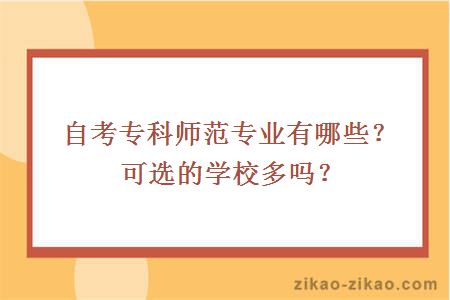 自考专科师范专业有哪些？可选的学校多吗？

zikao-zikao.com